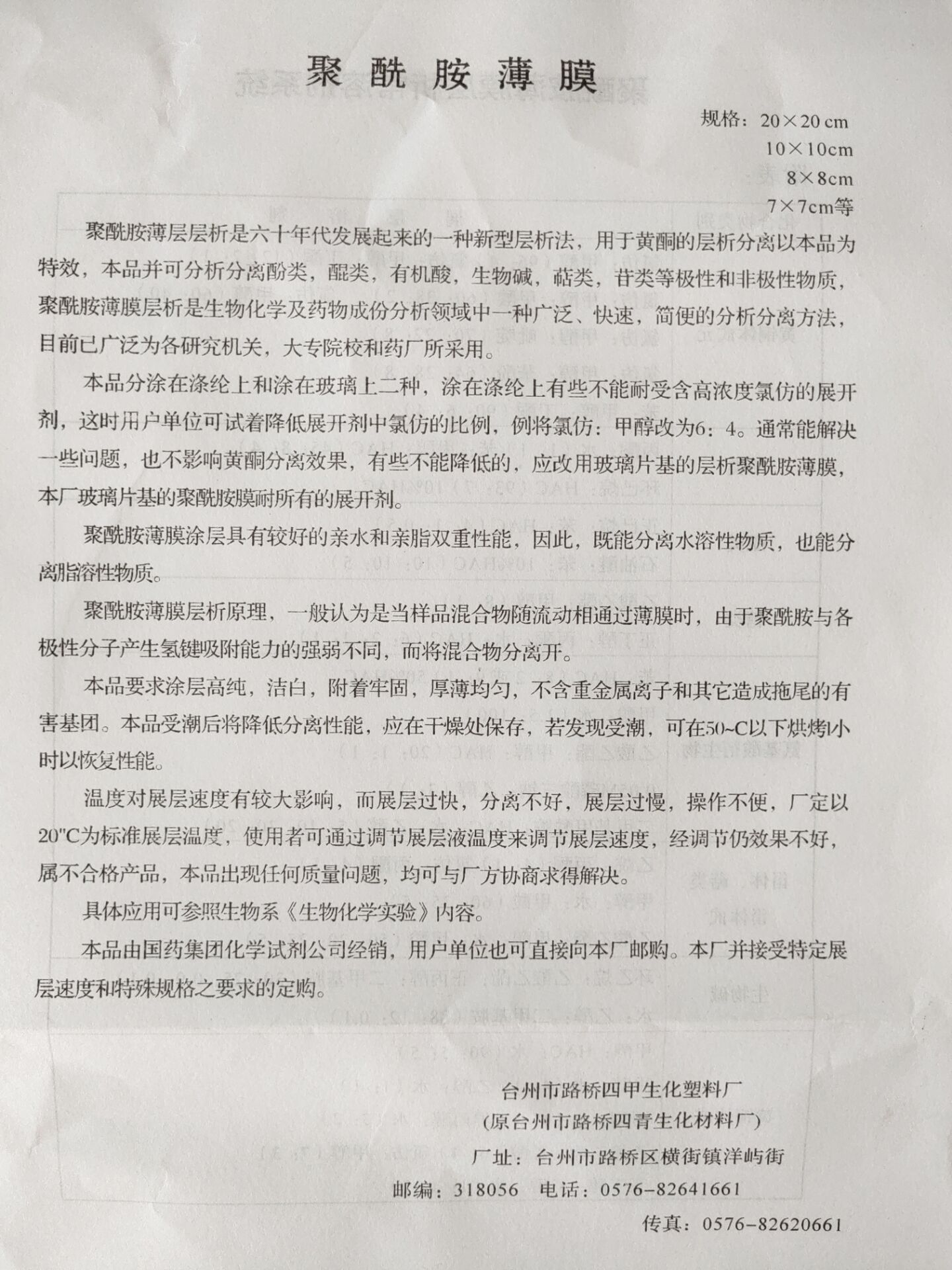 聚酰胺薄膜

规格：20×20 cm
10×10cm
8×8cm
7×7cm等

聚酰胺薄层层析是六十年代发展起来的一种新型层析法，用于黄酮的层析分离以本品为特效，本品并可分析分离酚类，醌类，有机酸，生物碱，萜类，苷类等极性和非极性物质，聚酰胺薄膜层析是生物化学及药物成份分析领域中一种广泛、快速，简便的分析分离方法，目前已广泛为各研究机关，大专院校和药厂所采用。

本品分涂在涤纶上和涂在玻璃上二种，涂在涤纶上有些不能耐受含高浓度氯仿的展开剂，这时用户单位可试着降低展开剂中氯仿的比例，例将氯仿：甲醇改为6：4。通常能解决一些问题，也不影响黄酮分离效果，有些不能降低的，应改用玻璃片基的层析聚酰胺薄膜，本厂玻璃片基的聚酰胺膜耐所有的展开剂。

聚酰胺薄膜涂层具有较好的亲水和亲脂双重性能，因此，既能分离水溶性物质，也能分离脂溶性物质。

聚酰胺薄膜层析原理，一般认为是当样品混合物随流动相通过薄膜时，由于聚酰胺与各极性分子产生氢键吸附能力的强弱不同，而将混合物分离开。

本品要求涂层高纯，洁白，附着牢固，厚薄均匀，不含重金属离子和其它造成拖尾的有害基团。本品受潮后将降低分离性能，应在干燥处保存，若发现受潮，可在50~C以下烘烤l小时以恢复性能。

温度对展层速度有较大影响，而展层过快，分离不好，展层过慢，操作不便，厂定以20"C为标准展层温度，使用者可通过调节展层液温度来调节展层速度，经调节仍效果不好，属不合格产品，本品出现任何质量问题，均可与厂方协商求得解决。

具体应用可参照生物系《生物化学实验》内容。

本品由国药集团化学试剂公司经销，用户单位也可直接向本厂邮购。本厂并接受特定展层速度和特殊规格之要求的定购。

台州市路桥四甲生化塑料厂
(原台州市路桥四青生化材料厂)
厂址：台州市路桥区横街镇洋屿街
邮编：318056 电话：0576-82641661
传真：0576-82620661